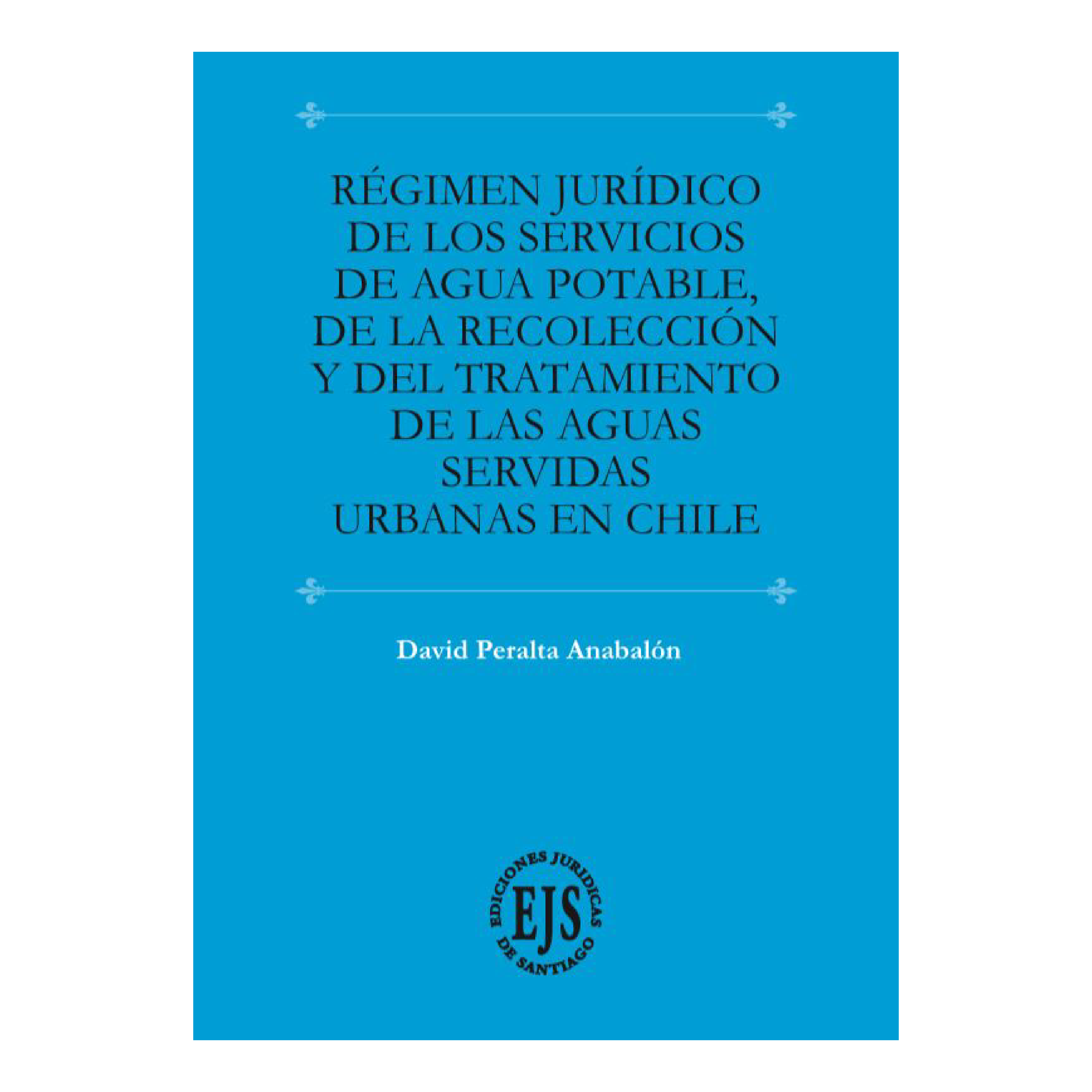 RÉGIMEN JURÍDICO DE LOS SERVICIOS DE AGUA POTABLE, DE LA RECOLECCIÓN Y DEL TRATAMIENTO DE LAS AGUAS SERVIDAS URBANAS EN CHILE

David Peralta Anabalón

EDICIONES JURIDICAS
EJS
DE SANTIAGO